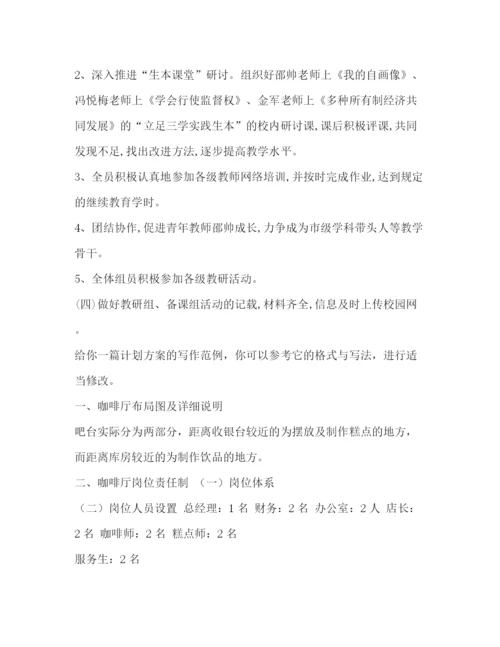 2、深入推进“生本课堂”研讨。组织好邵帅老师上《我的自画像》、冯悦梅老师上《学会行使监督权》、金军老师上《多种所有制经济共同发展》的“立足三学实践生本”的校内研讨课,课后积极评课,共同发现不足,找出改进方法,逐步提高教学水平。

3、全员积极认真地参加各级教师网络培训,并按时完成作业,达到规定的继续教育学时。

4、团结协作,促进青年教师邵帅成长,力争成为市级学科带头人等教学骨干。

5、全体组员积极参加各级教研活动。

(四)做好教研组、备课组活动的记载,材料齐全,信息及时上传校园网。

给你一篇计划方案的写作范例，你可以参考它的格式与写法，进行适当修改。

一、咖啡厅布局图及详细说明

吧台实际分为两部分，距离收银台较近的为摆放及制作糕点的地方，而距离库房较近的为制作饮品的地方。

二、咖啡厅岗位责任制 （一）岗位体系

（二）岗位人员设置 总经理：1 名 财务：2 名 办公室：2 人 店长：2 名 咖啡师：2 名 糕点师：2 名

服务生：2 名